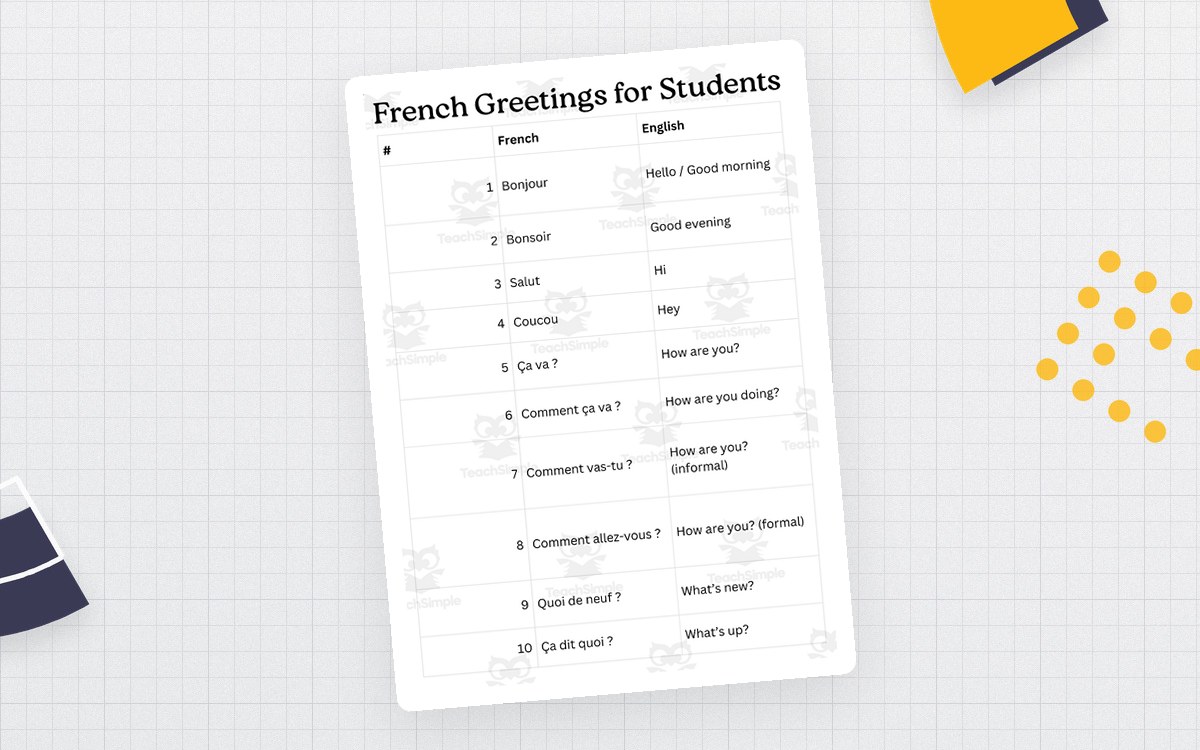 French Greetings for Students

| # | French | English |
|---|---|---|
| 1 | Bonjour | Hello / Good morning |
| 2 | Bonsoir | Good evening |
| 3 | Salut | Hi |
| 4 | Coucou | Hey |
| 5 | Ça va ? | How are you? |
| 6 | Comment ça va ? | How are you doing? |
| 7 | Comment vas-tu ? | How are you? (informal) |
| 8 | Comment allez-vous ? | How are you? (formal) |
| 9 | Quoi de neuf ? | What's new? |
| 10 | Ça dit quoi ? | What's up? |

TeachSimple